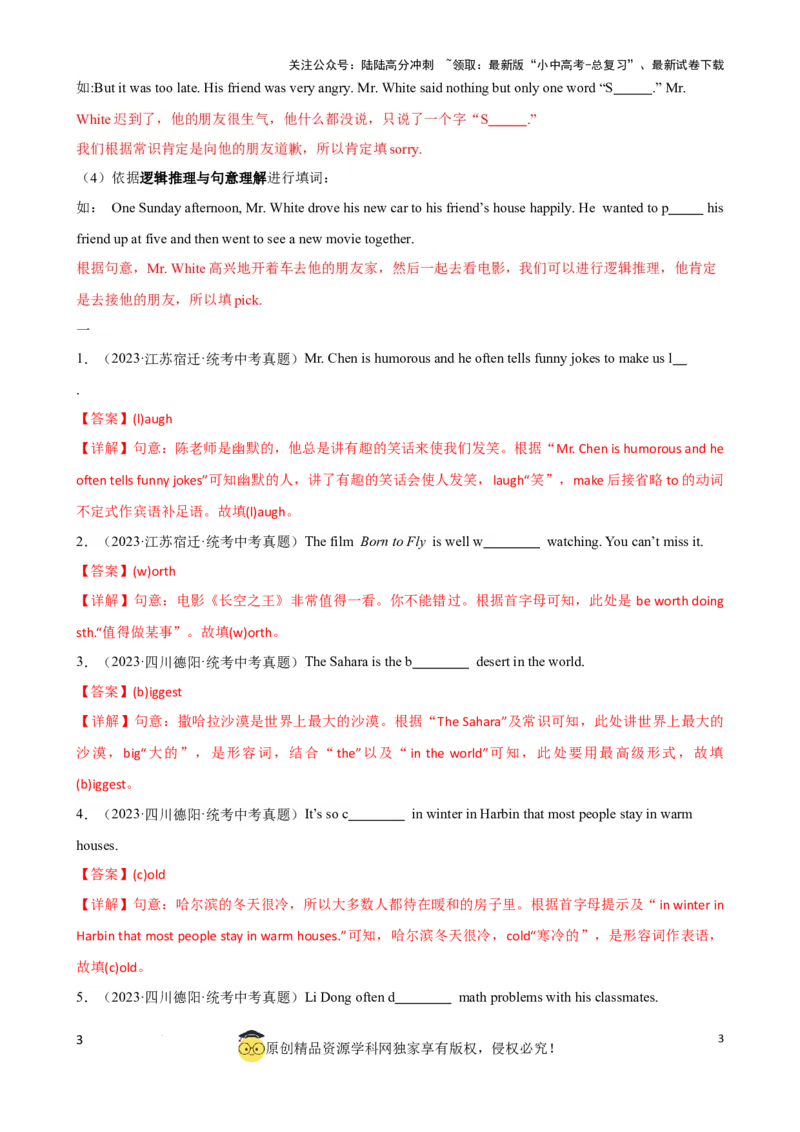 关注公众号：陆陆高分冲刺 ~领取：最新版“小中高考-总复习”、最新试卷下载

如:But it was too late. His friend was very angry. Mr. White said nothing but only one word “S______.” Mr. White 迟到了，他的朋友很生气，他什么都没说，只说了一个字“S______.”

我们根据常识肯定是向他的朋友道歉，所以肯定填 sorry.

（4）依据逻辑推理与句意理解进行填词：

如： One Sunday afternoon, Mr. White drove his new car to his friend’s house happily. He wanted to p_____ his friend up at five and then went to see a new movie together.

根据句意，Mr. White 高兴地开着车去他的朋友家，然后一起去看电影，我们可以进行逻辑推理，他肯定是去接他的朋友，所以填 pick.

一

1．（2023·江苏宿迁·统考中考真题）Mr. Chen is humorous and he often tells funny jokes to make us l__ .

【答案】(l)augh

【详解】句意：陈老师是幽默的，他总是讲有趣的笑话来使我们发笑。根据“Mr. Chen is humorous and he often tells funny jokes”可知幽默的人，讲了有趣的笑话会使人发笑，laugh“笑”，make 后接省略 to 的动词不定式作宾语补足语。故填(l)augh。

2．（2023·江苏宿迁·统考中考真题）The film Born to Fly is well w________ watching. You can’t miss it.

【答案】(w)orth

【详解】句意：电影《长空之王》非常值得一看。你不能错过。根据首字母可知，此处是 be worth doing sth.“值得做某事”。故填(w)orth。

3．（2023·四川德阳·统考中考真题）The Sahara is the b________ desert in the world.

【答案】(b)iggest

【详解】句意：撒哈拉沙漠是世界上最大的沙漠。根据“The Sahara”及常识可知，此处讲世界上最大的沙漠，big“大的”，是形容词，结合“the”以及“in the world”可知，此处要用最高级形式，故填(b)iggest。

4．（2023·四川德阳·统考中考真题）It’s so c________ in winter in Harbin that most people stay in warm houses.

【答案】(c)old

【详解】句意：哈尔滨的冬天很冷，所以大多数人都待在暖和的房子里。根据首字母提示及“in winter in Harbin that most people stay in warm houses.”可知，哈尔滨冬天很冷，cold“寒冷的”，是形容词作表语，故填(c)old。

5．（2023·四川德阳·统考中考真题）Li Dong often d________ math problems with his classmates.

3 原创精品资源学科网独家享有版权，侵权必究！ 3